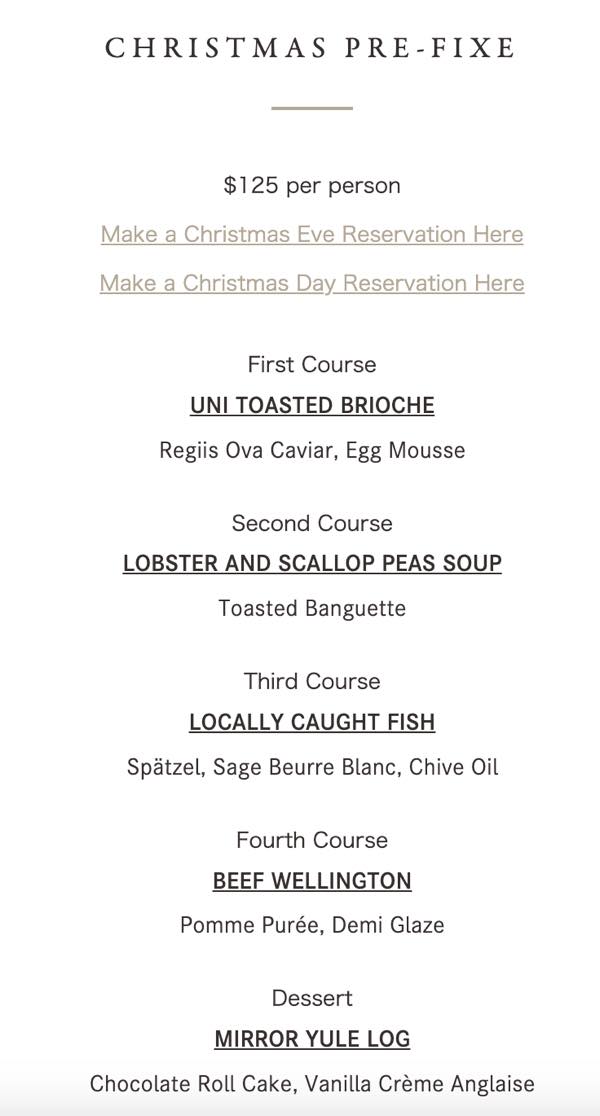 CHRISTMAS PRE-FIXE

$125 per person

Make a Christmas Eve Reservation Here

Make a Christmas Day Reservation Here

First Course

UNI TOASTED BRIOCHE

Regiis Ova Caviar, Egg Mousse

Second Course

LOBSTER AND SCALLOP PEAS SOUP

Toasted Banguette

Third Course

LOCALLY CAUGHT FISH

Spätzel, Sage Beurre Blanc, Chive Oil

Fourth Course

BEEF WELLINGTON

Pomme Purée, Demi Glaze

Dessert

MIRROR YULE LOG

Chocolate Roll Cake, Vanilla Crème Anglaise